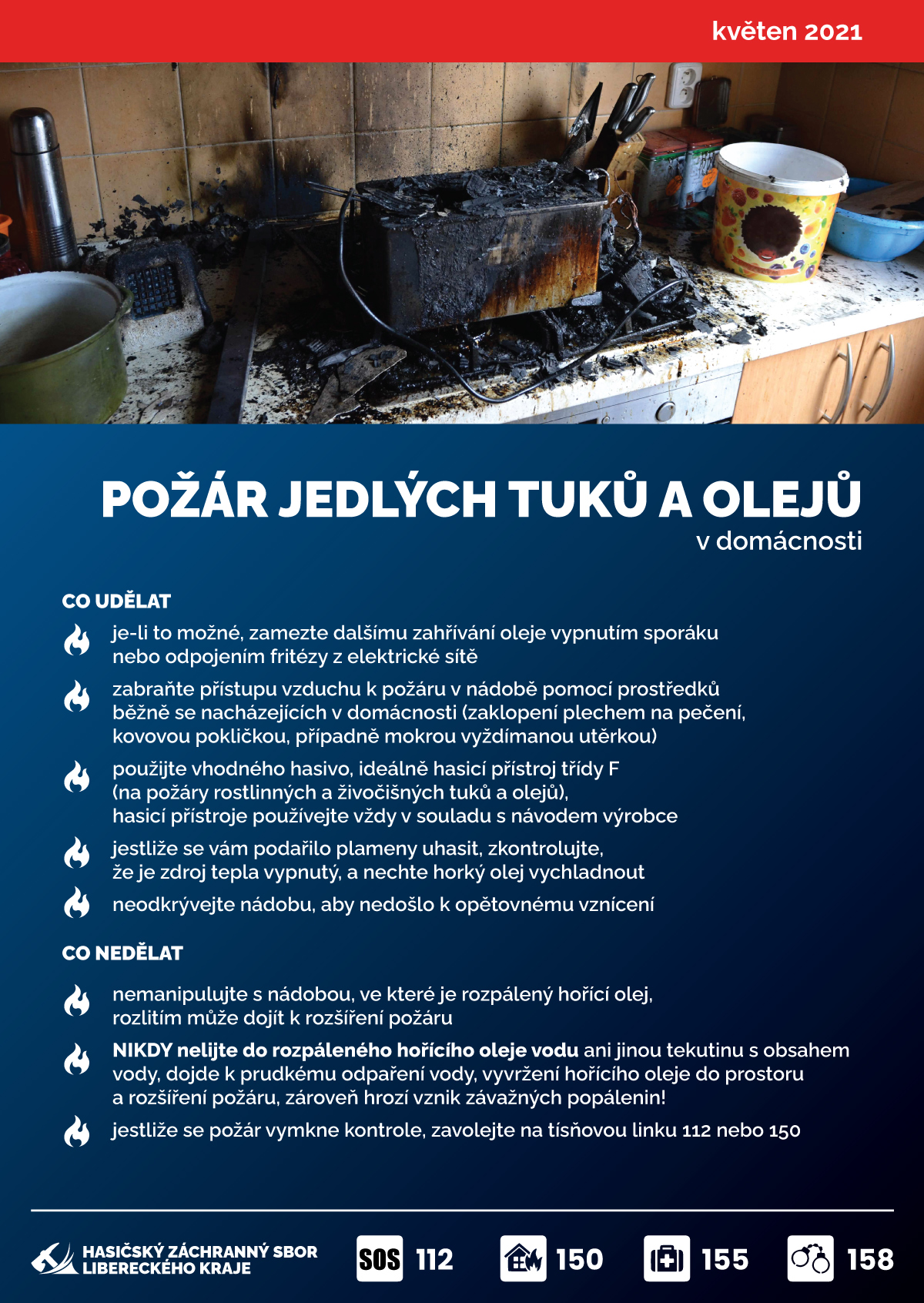 květen 2021

POŽÁR JEDLÝCH TUKŮ A OLEJŮ
v domácnosti

CO UDĚLAT

je-li to možné, zamezte dalšímu zahřívání oleje vypnutím sporáku nebo odpojením fritézy z elektrické sítě

zabraňte přístupu vzduchu k požáru v nádobě pomocí prostředků běžně se nacházejících v domácnosti (zaklopení plechem na pečení, kovovou pokličkou, případně mokrou vyždímanou utěrkou)

použijte vhodného hasivo, ideálně hasicí přístroj třídy F (na požáry rostlinných a živočišných tuků a olejů), hasicí přístroje používejte vždy v souladu s návodem výrobce

jestliže se vám podařilo plameny uhasit, zkontrolujte, že je zdroj tepla vypnutý, a nechte horký olej vychladnout

neodkrývejte nádobu, aby nedošlo k opětovnému vznícení

CO NEDĚLAT

nemanipulujte s nádobou, ve které je rozpálený hořící olej, rozlitím může dojít k rozšíření požáru

NIKDY nelijte do rozpáleného hořícího oleje vodu ani jinou tekutinu s obsahem vody, dojde k prudkému odpaření vody, vyvržení hořícího oleje do prostoru a rozšíření požáru, zároveň hrozí vznik závažných popálenin!

jestliže se požár vymkne kontrole, zavolejte na tísňovou linku 112 nebo 150

HASIČSKÝ ZÁCHRANNÝ SBOR LIBERECKÉHO KRAJE

SOS 112

150

155

158